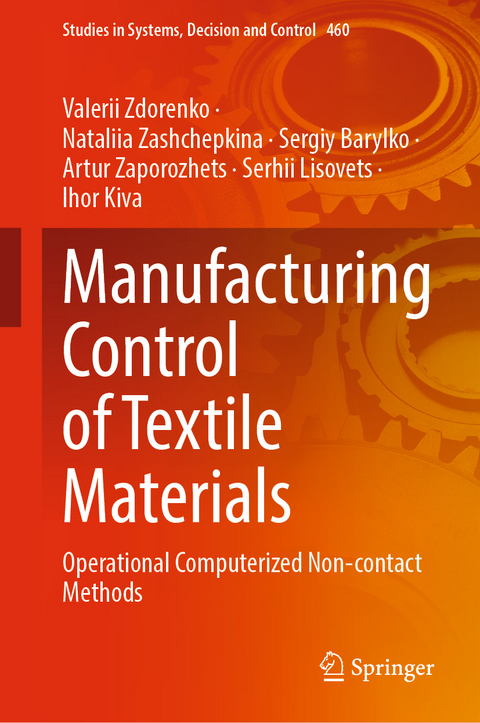 Studies in Systems, Decision and Control 460

Valerii Zdorenko · Nataliia Zashchepkina · Sergiy Barylko · Artur Zaporozhets · Serhii Lisovets · Ihor Kiva

Manufacturing Control of Textile Materials

Operational Computerized Non-contact Methods

Springer